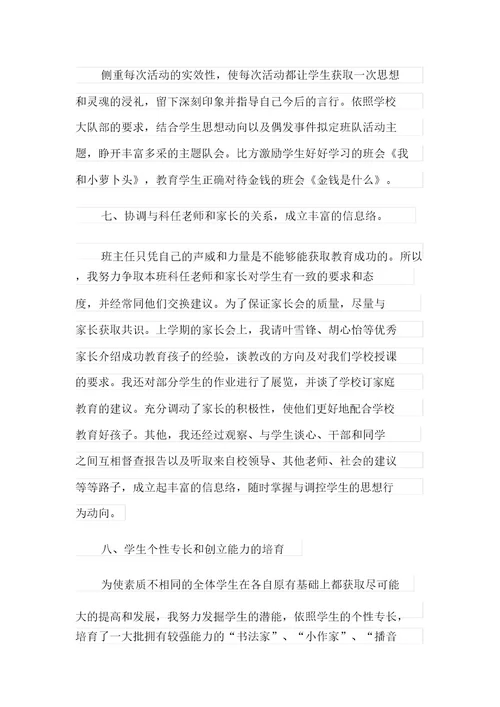 侧重每次活动的实效性，使每次活动都让学生获取一次思想和灵魂的浸礼，留下深刻印象并指导自己今后的言行。依照学校大队部的要求，结合学生思想动向以及偶发事件拟定班队活动主题，睁开丰富多采的主题队会。比方激励学生好好学习的班会《我和小萝卜头》，教育学生正确对待金钱的班会《金钱是什么》。

七、协调与科任老师和家长的关系，成立丰富的信息络。

班主任只凭自己的声威和力量是不能够能获取教育成功的。所以，我努力争取本班科任老师和家长对学生有一致的要求和态度，并经常同他们交换建议。为了保证家长会的质量，尽量与家长获取共识。上学期的家长会上，我请叶雪锋、胡心怡等优秀家长介绍成功教育孩子的经验，谈教改的方向及对我们学校授课的要求。我还对部分学生的作业进行了展览，并谈了学校订家庭教育的建议。充分调动了家长的积极性，使他们更好地配合学校教育好孩子。其他，我还经过观察、与学生谈心、干部和同学之间互相督查报告以及听取来自校领导、其他老师、社会的建议等等路子，成立起丰富的信息络，随时掌握与调控学生的思想行为动向。

八、学生个性专长和创立能力的培育

为使素质不相同的全体学生在各自原有基础上都获取尽可能大的提高和发展，我努力发掘学生的潜能，依照学生的个性专长，培育了一大批拥有较强能力的“书法家”、“小作家”、“播音